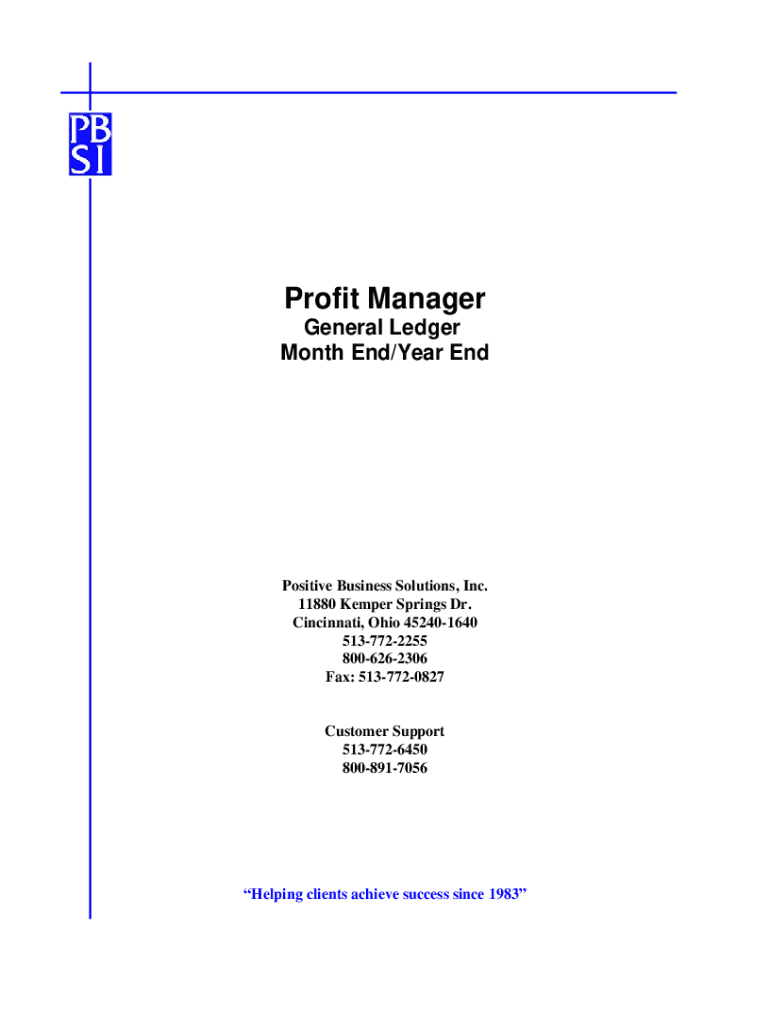 PB
SI

Profit Manager
General Ledger
Month End/Year End

Positive Business Solutions, Inc.
11880 Kemper Springs Dr.
Cincinnati, Ohio 45240-1640
513-772-2255
800-626-2306
Fax: 513-772-0827

Customer Support
513-772-6450
800-891-7056

“Helping clients achieve success since 1983”